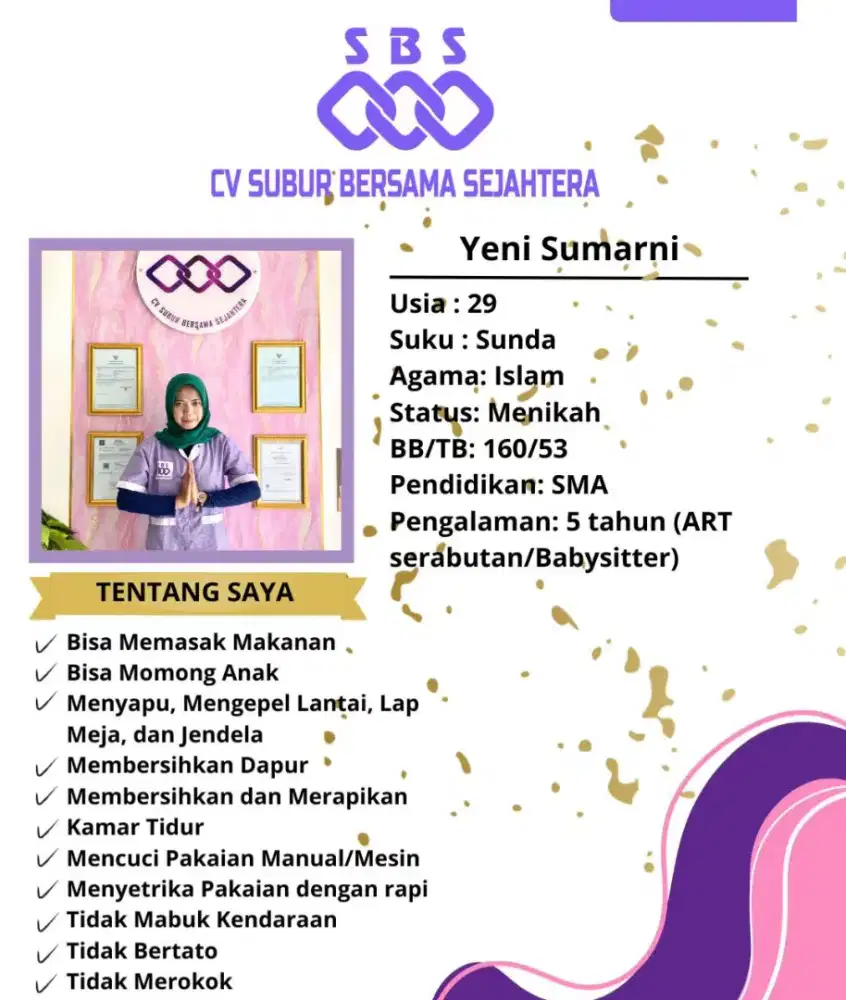 SBS

CV SUBUR BERSAMA SEJAHTERA

CV SUBUR BERSAMA SEJAHTERA

Yeni Sumarni

Usia : 29
Suku : Sunda
Agama: Islam
Status: Menikah
BB/TB: 160/53
Pendidikan: SMA
Pengalaman: 5 tahun (ART serabutan/Babysitter)

TENTANG SAYA

✓ Bisa Memasak Makanan
✓ Bisa Momong Anak
✓ Menyapu, Mengepel Lantai, Lap Meja, dan Jendela
✓ Membersihkan Dapur
✓ Membersihkan dan Merapikan
✓ Kamar Tidur
✓ Mencuci Pakaian Manual/Mesin
✓ Menyetrika Pakaian dengan rapi
✓ Tidak Mabuk Kendaraan
✓ Tidak Bertato
✓ Tidak Merokok